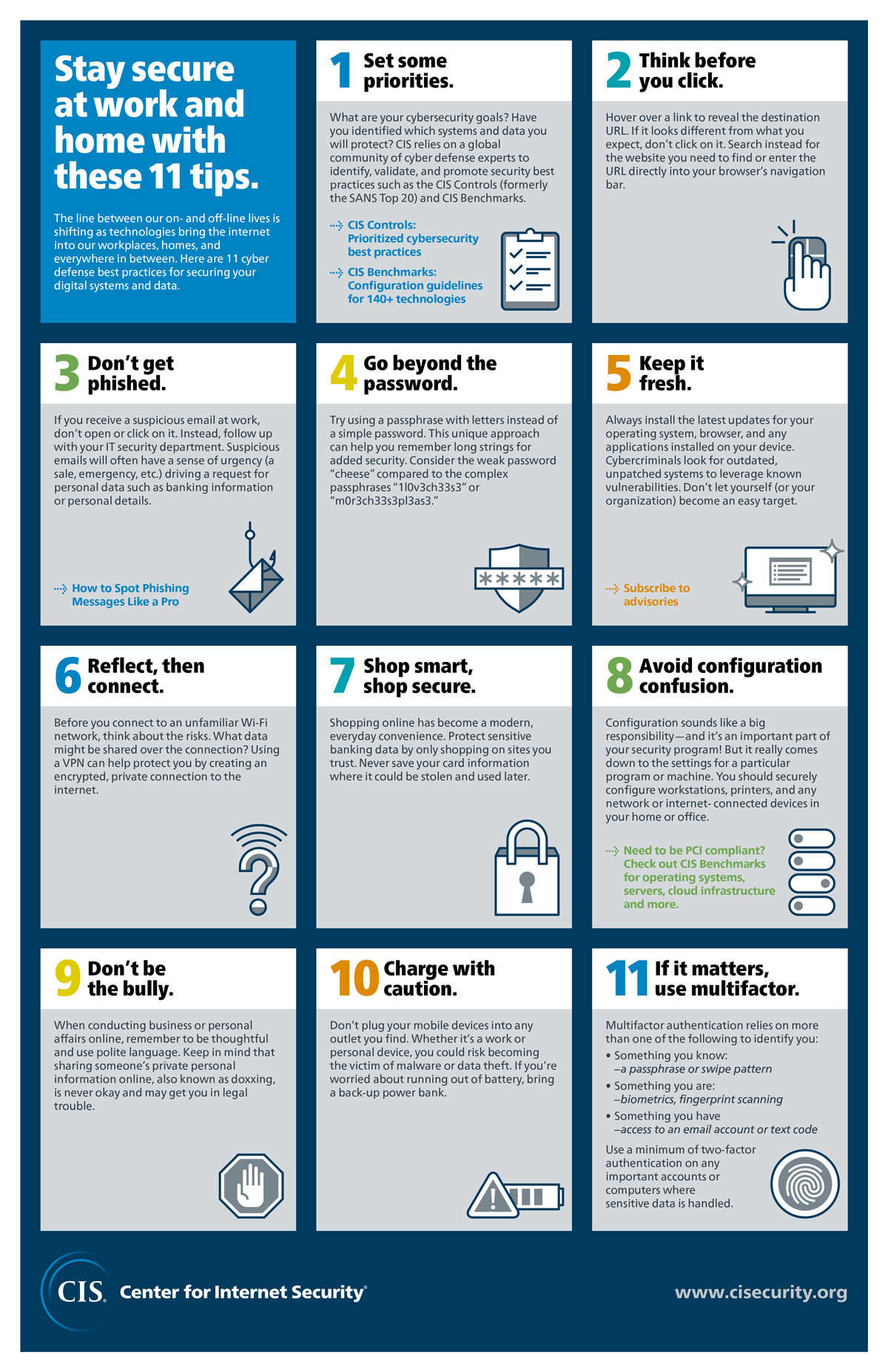 Stay secure at work and home with these 11 tips.

The line between our on- and off-line lives is shifting as technologies bring the internet into our workplaces, homes, and everywhere in between. Here are 11 cyber defense best practices for securing your digital systems and data.

1 Set some priorities.

What are your cybersecurity goals? Have you identified which systems and data you will protect? CIS relies on a global community of cyber defense experts to identify, validate, and promote security best practices such as the CIS Controls (formerly the SANS Top 20) and CIS Benchmarks.

CIS Controls: Prioritized cybersecurity best practices

CIS Benchmarks: Configuration guidelines for 140+ technologies

2 Think before you click.

Hover over a link to reveal the destination URL. If it looks different from what you expect, don't click on it. Search instead for the website you need to find or enter the URL directly into your browser's navigation bar.

3 Don't get phished.

If you receive a suspicious email at work, don't open or click on it. Instead, follow up with your IT security department. Suspicious emails will often have a sense of urgency (a sale, emergency, etc.) driving a request for personal data such as banking information or personal details.

How to Spot Phishing Messages Like a Pro

4 Go beyond the password.

Try using a passphrase with letters instead of a simple password. This unique approach can help you remember long strings for added security. Consider the weak password "cheese" compared to the complex passphrases "1l0v3ch33s3" or "m0r3ch33s3pl3as3."

*****

5 Keep it fresh.

Always install the latest updates for your operating system, browser, and any applications installed on your device. Cybercriminals look for outdated, unpatched systems to leverage known vulnerabilities. Don't let yourself (or your organization) become an easy target.

Subscribe to advisories

6 Reflect, then connect.

Before you connect to an unfamiliar Wi-Fi network, think about the risks. What data might be shared over the connection? Using a VPN can help protect you by creating an encrypted, private connection to the internet.

7 Shop smart, shop secure.

Shopping online has become a modern, everyday convenience. Protect sensitive banking data by only shopping on sites you trust. Never save your card information where it could be stolen and used later.

8 Avoid configuration confusion.

Configuration sounds like a big responsibility—and it's an important part of your security program! But it really comes down to the settings for a particular program or machine. You should securely configure workstations, printers, and any network or internet- connected devices in your home or office.

Need to be PCI compliant? Check out CIS Benchmarks for operating systems, servers, cloud infrastructure and more.

9 Don't be the bully.

When conducting business or personal affairs online, remember to be thoughtful and use polite language. Keep in mind that sharing someone's private personal information online, also known as doxxing, is never okay and may get you in legal trouble.

10 Charge with caution.

Don't plug your mobile devices into any outlet you find. Whether it's a work or personal device, you could risk becoming the victim of malware or data theft. If you're worried about running out of battery, bring a back-up power bank.

11 If it matters, use multifactor.

Multifactor authentication relies on more than one of the following to identify you:
• Something you know: –a passphrase or swipe pattern
• Something you are: –biometrics, fingerprint scanning
• Something you have –access to an email account or text code

Use a minimum of two-factor authentication on any important accounts or computers where sensitive data is handled.

CIS. Center for Internet Security®

www.cisecurity.org